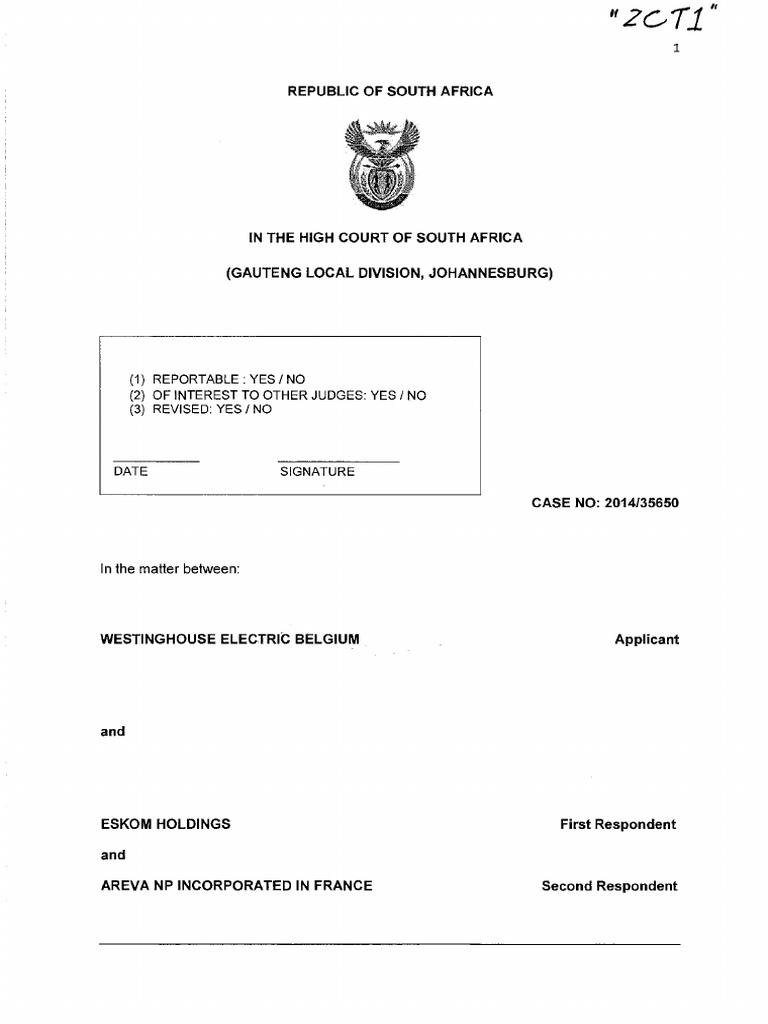 "ZCT1"

1

REPUBLIC OF SOUTH AFRICA

IN THE HIGH COURT OF SOUTH AFRICA

(GAUTENG LOCAL DIVISION, JOHANNESBURG)

(1) REPORTABLE : YES / NO
(2) OF INTEREST TO OTHER JUDGES: YES / NO
(3) REVISED: YES / NO

DATE SIGNATURE

CASE NO: 2014/35650

In the matter between:

WESTINGHOUSE ELECTRIC BELGIUM Applicant

and

ESKOM HOLDINGS First Respondent

and

AREVA NP INCORPORATED IN FRANCE Second Respondent